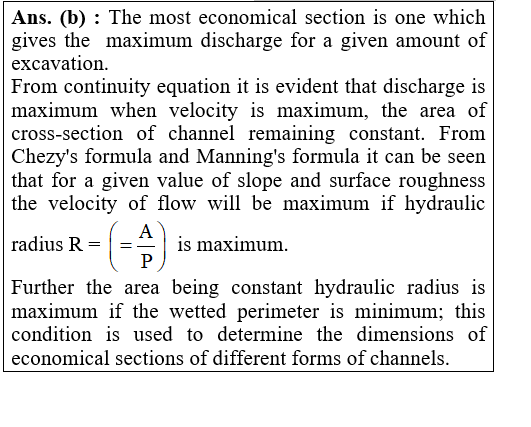 Ans. (b) : The most economical section is one which gives the maximum discharge for a given amount of excavation.

From continuity equation it is evident that discharge is maximum when velocity is maximum, the area of cross-section of channel remaining constant. From Chezy's formula and Manning's formula it can be seen that for a given value of slope and surface roughness the velocity of flow will be maximum if hydraulic radius $R = \left(= \frac{A}{P}\right)$ is maximum.

Further the area being constant hydraulic radius is maximum if the wetted perimeter is minimum; this condition is used to determine the dimensions of economical sections of different forms of channels.